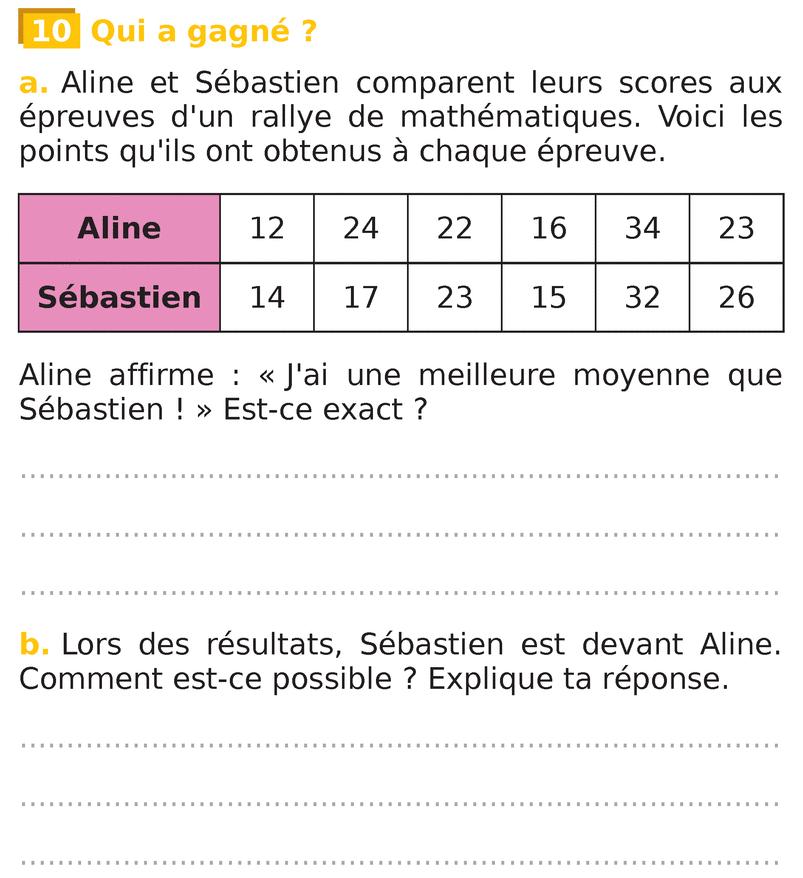 10 Qui a gagné ?

a. Aline et Sébastien comparent leurs scores aux épreuves d'un rallye de mathématiques. Voici les points qu'ils ont obtenus à chaque épreuve.

| Aline | 12 | 24 | 22 | 16 | 34 | 23 |
|---|---|---|---|---|---|---|
| Sébastien | 14 | 17 | 23 | 15 | 32 | 26 |

Aline affirme : « J'ai une meilleure moyenne que Sébastien ! » Est-ce exact ?

b. Lors des résultats, Sébastien est devant Aline. Comment est-ce possible ? Explique ta réponse.